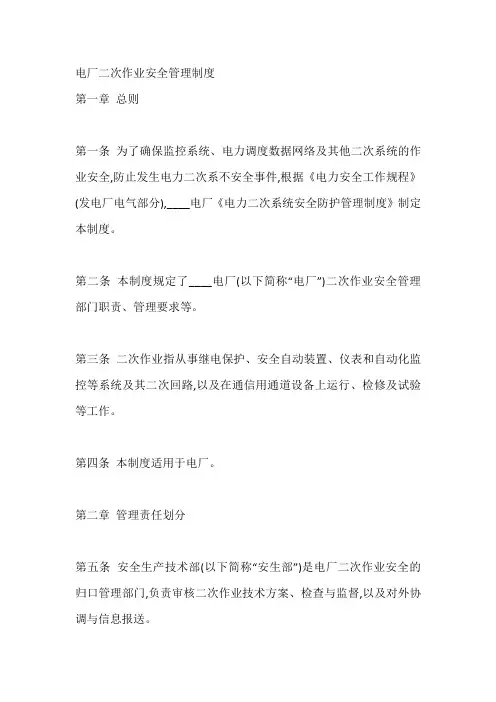 电厂二次作业安全管理制度
第一章 总则

第一条 为了确保监控系统、电力调度数据网络及其他二次系统的作业安全,防止发生电力二次系不安全事件,根据《电力安全工作规程》(发电厂电气部分),____电厂《电力二次系统安全防护管理制度》制定本制度。

第二条 本制度规定了____电厂(以下简称“电厂”)二次作业安全管理部门职责、管理要求等。

第三条 二次作业指从事继电保护、安全自动装置、仪表和自动化监控等系统及其二次回路,以及在通信用通道设备上运行、检修及试验等工作。

第四条 本制度适用于电厂。

第二章 管理责任划分

第五条 安全生产技术部(以下简称“安生部”)是电厂二次作业安全的归口管理部门,负责审核二次作业技术方案、检查与监督,以及对外协调与信息报送。